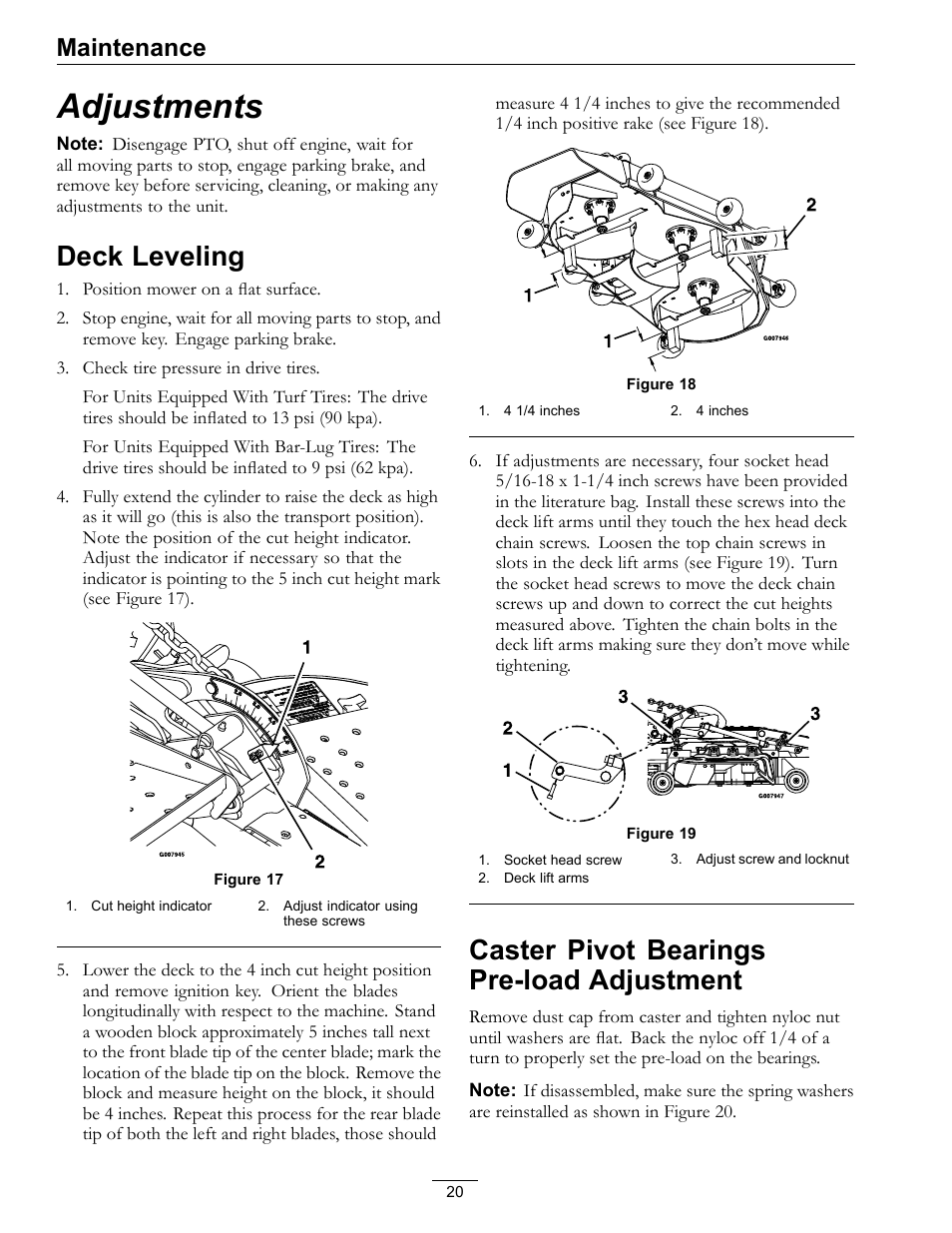 Maintenance

Adjustments

Note: Disengage PTO, shut off engine, wait for all moving parts to stop, engage parking brake, and remove key before servicing, cleaning, or making any adjustments to the unit.

Deck Leveling

1. Position mower on a flat surface.

2. Stop engine, wait for all moving parts to stop, and remove key. Engage parking brake.

3. Check tire pressure in drive tires.

For Units Equipped With Turf Tires: The drive tires should be inflated to 13 psi (90 kpa).

For Units Equipped With Bar-Lug Tires: The drive tires should be inflated to 9 psi (62 kpa).

4. Fully extend the cylinder to raise the deck as high as it will go (this is also the transport position). Note the position of the cut height indicator. Adjust the indicator if necessary so that the indicator is pointing to the 5 inch cut height mark (see Figure 17).

1
2
G007945

Figure 17

1. Cut height indicator
2. Adjust indicator using these screws

5. Lower the deck to the 4 inch cut height position and remove ignition key. Orient the blades longitudinally with respect to the machine. Stand a wooden block approximately 5 inches tall next to the front blade tip of the center blade; mark the location of the blade tip on the block. Remove the block and measure height on the block, it should be 4 inches. Repeat this process for the rear blade tip of both the left and right blades, those should measure 4 1/4 inches to give the recommended 1/4 inch positive rake (see Figure 18).

2
1
1
G007946

Figure 18

1. 4 1/4 inches
2. 4 inches

6. If adjustments are necessary, four socket head 5/16-18 x 1-1/4 inch screws have been provided in the literature bag. Install these screws into the deck lift arms until they touch the hex head deck chain screws. Loosen the top chain screws in slots in the deck lift arms (see Figure 19). Turn the socket head screws to move the deck chain screws up and down to correct the cut heights measured above. Tighten the chain bolts in the deck lift arms making sure they don't move while tightening.

3
3
2
1
G007947

Figure 19

1. Socket head screw
2. Deck lift arms
3. Adjust screw and locknut

Caster Pivot Bearings Pre-load Adjustment

Remove dust cap from caster and tighten nyloc nut until washers are flat. Back the nyloc off 1/4 of a turn to properly set the pre-load on the bearings.

Note: If disassembled, make sure the spring washers are reinstalled as shown in Figure 20.

20